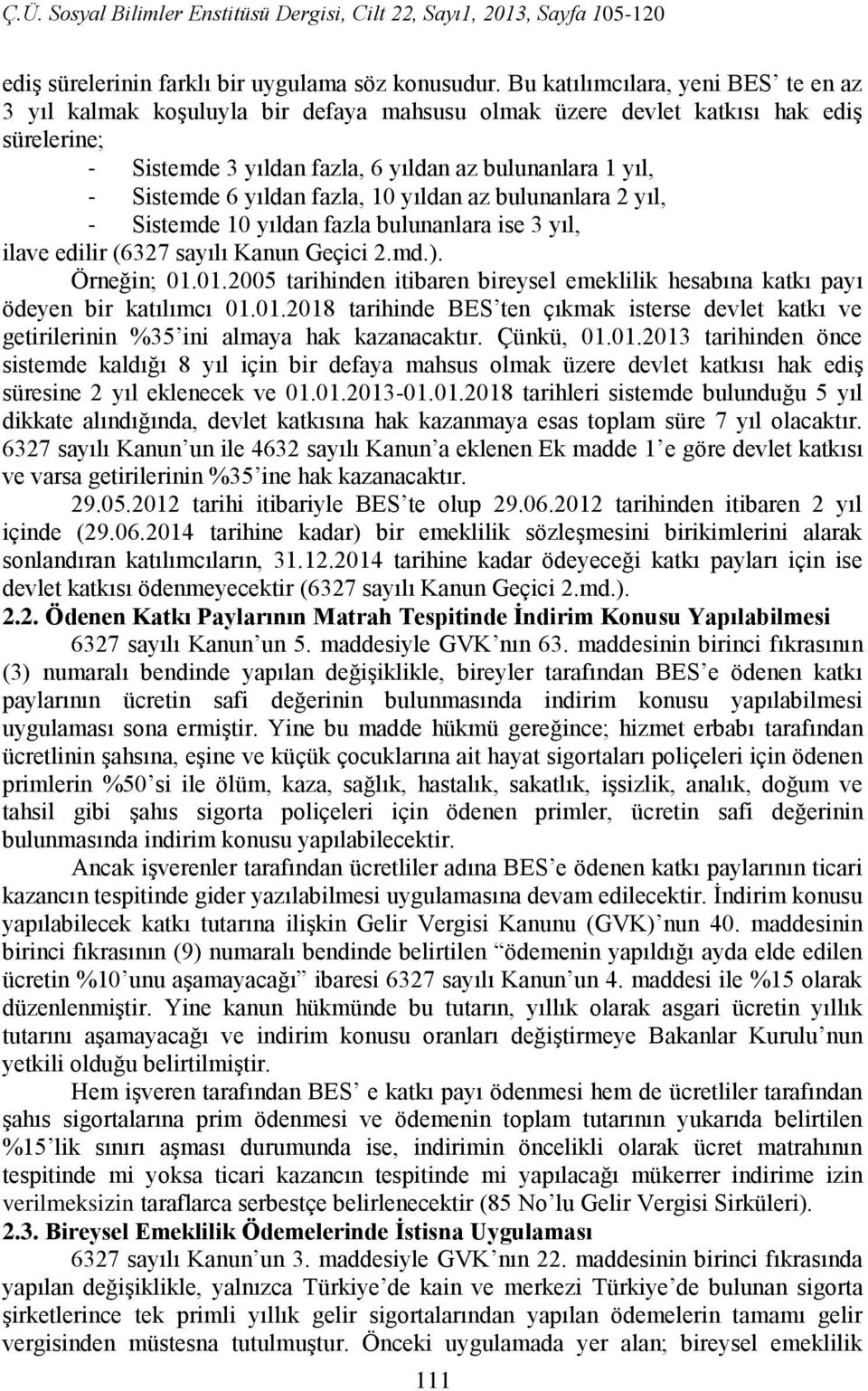 Ç.Ü. Sosyal Bilimler Enstitüsü Dergisi, Cilt 22, Sayı1, 2013, Sayfa 105-120

ediş sürelerinin farklı bir uygulama söz konusudur. Bu katılımcılara, yeni BES' te en az 3 yıl kalmak koşuluyla bir defaya mahsusu olmak üzere devlet katkısı hak ediş sürelerine;

- Sistemde 3 yıldan fazla, 6 yıldan az bulunanlara 1 yıl,
- Sistemde 6 yıldan fazla, 10 yıldan az bulunanlara 2 yıl,
- Sistemde 10 yıldan fazla bulunanlara ise 3 yıl,

ilave edilir (6327 sayılı Kanun Geçici 2.md.).

Örneğin; 01.01.2005 tarihinden itibaren bireysel emeklilik hesabına katkı payı ödeyen bir katılımcı 01.01.2018 tarihinde BES'ten çıkmak isterse devlet katkı ve getirilerinin %35'ini almaya hak kazanacaktır. Çünkü, 01.01.2013 tarihinden önce sistemde kaldığı 8 yıl için bir defaya mahsus olmak üzere devlet katkısı hak ediş süresine 2 yıl eklenecek ve 01.01.2013-01.01.2018 tarihleri sistemde bulunduğu 5 yıl dikkate alındığında, devlet katkısına hak kazanmaya esas toplam süre 7 yıl olacaktır. 6327 sayılı Kanun'un ile 4632 sayılı Kanun'a eklenen Ek madde 1'e göre devlet katkısı ve varsa getirilerinin %35'ine hak kazanacaktır.

29.05.2012 tarihi itibariyle BES'te olup 29.06.2012 tarihinden itibaren 2 yıl içinde (29.06.2014 tarihine kadar) bir emeklilik sözleşmesini birikimlerini alarak sonlandıran katılımcıların, 31.12.2014 tarihine kadar ödeyeceği katkı payları için ise devlet katkısı ödenmeyecektir (6327 sayılı Kanun Geçici 2.md.).

2.2. Ödenen Katkı Paylarının Matrah Tespitinde İndirim Konusu Yapılabilmesi

6327 sayılı Kanun'un 5. maddesiyle GVK'nın 63. maddesinin birinci fıkrasının (3) numaralı bendinde yapılan değişiklikle, bireyler tarafından BES'e ödenen katkı paylarının ücretin safi değerinin bulunmasında indirim konusu yapılabilmesi uygulaması sona ermiştir. Yine bu madde hükmü gereğince; hizmet erbabı tarafından ücretlinin şahsına, eşine ve küçük çocuklarına ait hayat sigortaları poliçeleri için ödenen primlerin %50'si ile ölüm, kaza, sağlık, hastalık, sakatlık, işsizlik, analık, doğum ve tahsil gibi şahıs sigorta poliçeleri için ödenen primler, ücretin safi değerinin bulunmasında indirim konusu yapılabilecektir.

Ancak işverenler tarafından ücretliler adına BES'e ödenen katkı paylarının ticari kazancın tespitinde gider yazılabilmesi uygulamasına devam edilecektir. İndirim konusu yapılabilecek katkı tutarına ilişkin Gelir Vergisi Kanunu (GVK)'nun 40. maddesinin birinci fıkrasının (9) numaralı bendinde belirtilen "ödemenin yapıldığı ayda elde edilen ücretin %10'unu aşamayacağı" ibaresi 6327 sayılı Kanun'un 4. maddesi ile %15 olarak düzenlenmiştir. Yine kanun hükmünde bu tutarın, yıllık olarak asgari ücretin yıllık tutarını aşamayacağı ve indirim konusu oranları değiştirmeye Bakanlar Kurulu'nun yetkili olduğu belirtilmiştir.

Hem işveren tarafından BES' e katkı payı ödenmesi hem de ücretliler tarafından şahıs sigortalarına prim ödenmesi ve ödemenin toplam tutarının yukarıda belirtilen %15'lik sınırı aşması durumunda ise, indirimin öncelikli olarak ücret matrahının tespitinde mi yoksa ticari kazancın tespitinde mi yapılacağı mükerrer indirime izin verilmeksizin taraflarca serbestçe belirlenecektir (85 No'lu Gelir Vergisi Sirküleri).

2.3. Bireysel Emeklilik Ödemelerinde İstisna Uygulaması

6327 sayılı Kanun'un 3. maddesiyle GVK'nın 22. maddesinin birinci fıkrasında yapılan değişiklikle, yalnızca Türkiye'de kain ve merkezi Türkiye'de bulunan sigorta şirketlerince tek primli yıllık gelir sigortalarından yapılan ödemelerin tamamı gelir vergisinden müstesna tutulmuştur. Önceki uygulamada yer alan; bireysel emeklilik

111